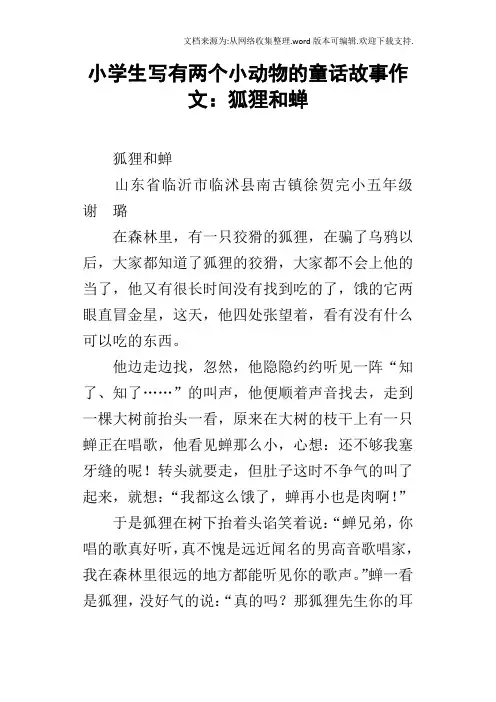 文档来源为:从网络收集整理.word版本可编辑.欢迎下载支持.

小学生写有两个小动物的童话故事作文：狐狸和蝉

狐狸和蝉

山东省临沂市临沭县南古镇徐贺完小五年级 谢 璐

在森林里，有一只狡猾的狐狸，在骗了乌鸦以后，大家都知道了狐狸的狡猾，大家都不会上他的当了，他又有很长时间没有找到吃的了，饿的它两眼直冒金星，这天，他四处张望着，看有没有什么可以吃的东西。

他边走边找，忽然，他隐隐约约听见一阵“知了、知了……”的叫声，他便顺着声音找去，走到一棵大树前抬头一看，原来在大树的枝干上有一只蝉正在唱歌，他看见蝉那么小，心想：还不够我塞牙缝的呢！转头就要走，但肚子这时不争气的叫了起来，就想：“我都这么饿了，蝉再小也是肉啊！”

于是狐狸在树下抬着头谄笑着说：“蝉兄弟，你唱的歌真好听，真不愧是远近闻名的男高音歌唱家，我在森林里很远的地方都能听见你的歌声。”蝉一看是狐狸，没好气的说：“真的吗？那狐狸先生你的耳